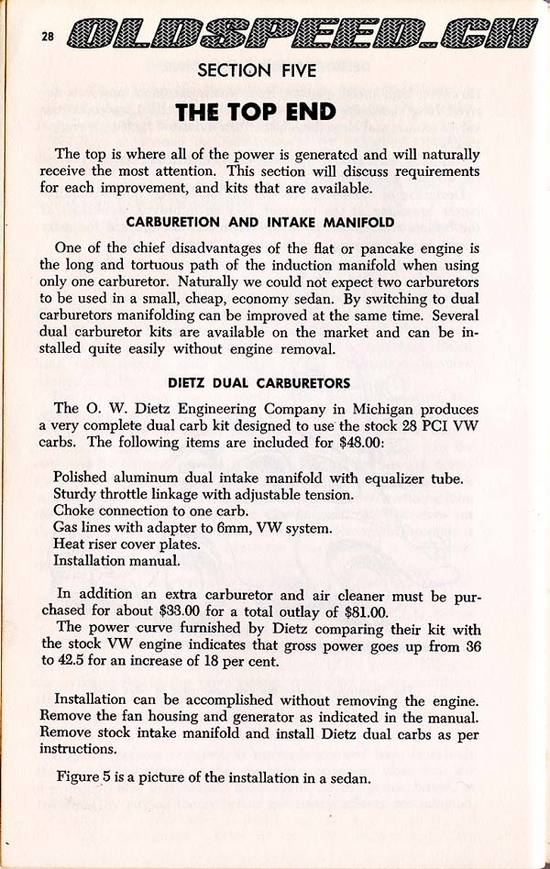 28 OLDSPEED.CH

SECTION FIVE

THE TOP END

The top is where all of the power is generated and will naturally receive the most attention. This section will discuss requirements for each improvement, and kits that are available.

CARBURETION AND INTAKE MANIFOLD

One of the chief disadvantages of the flat or pancake engine is the long and tortuous path of the induction manifold when using only one carburetor. Naturally we could not expect two carburetors to be used in a small, cheap, economy sedan. By switching to dual carburetors manifolding can be improved at the same time. Several dual carburetor kits are available on the market and can be installed quite easily without engine removal.

DIETZ DUAL CARBURETORS

The O. W. Dietz Engineering Company in Michigan produces a very complete dual carb kit designed to use the stock 28 PCI VW carbs. The following items are included for $48.00:

Polished aluminum dual intake manifold with equalizer tube.
Sturdy throttle linkage with adjustable tension.
Choke connection to one carb.
Gas lines with adapter to 6mm, VW system.
Heat riser cover plates.
Installation manual.

In addition an extra carburetor and air cleaner must be purchased for about $33.00 for a total outlay of $81.00.
The power curve furnished by Dietz comparing their kit with the stock VW engine indicates that gross power goes up from 36 to 42.5 for an increase of 18 per cent.

Installation can be accomplished without removing the engine. Remove the fan housing and generator as indicated in the manual. Remove stock intake manifold and install Dietz dual carbs as per instructions.

Figure 5 is a picture of the installation in a sedan.